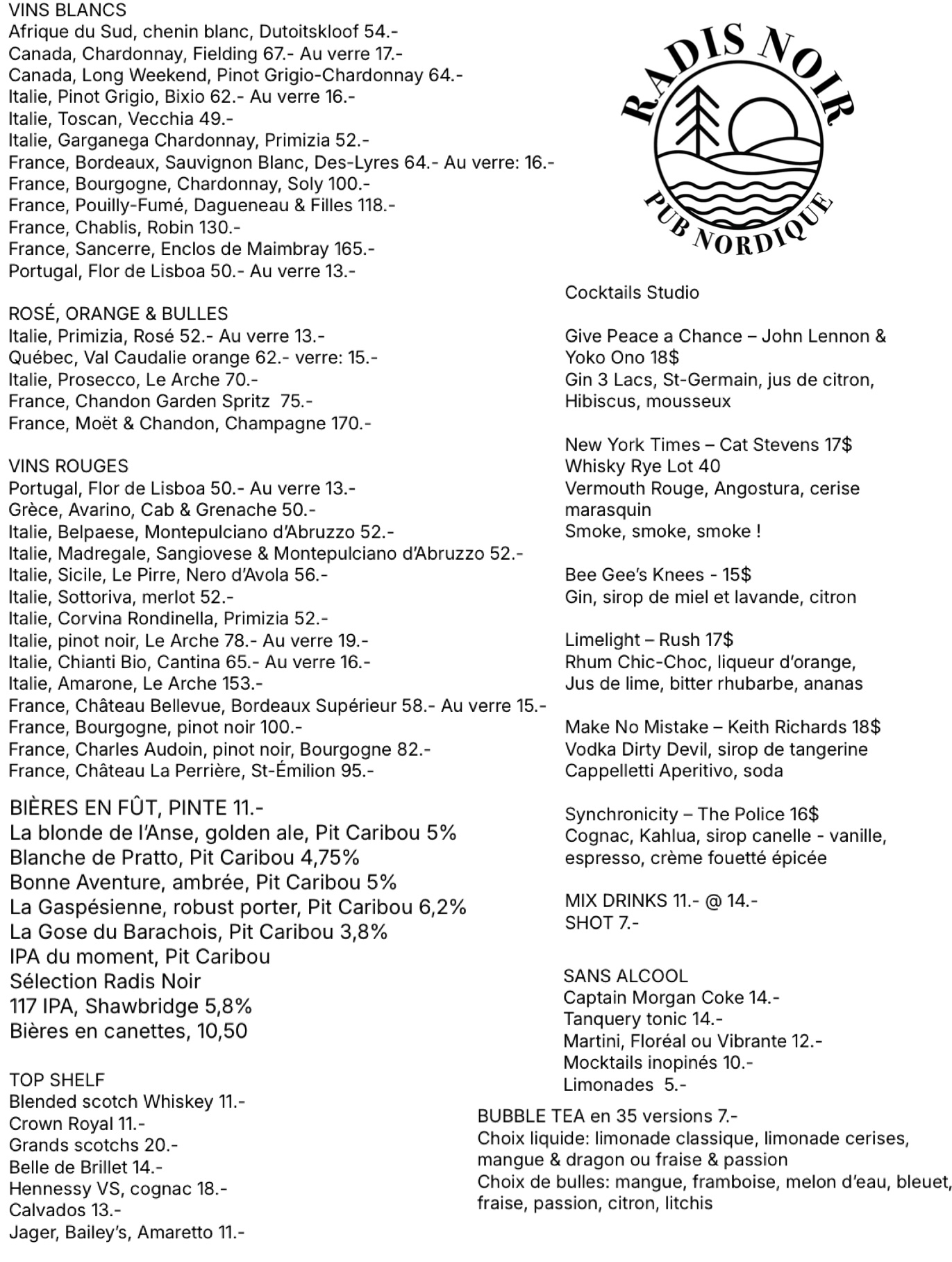 VINS BLANCS
Afrique du Sud, chenin blanc, Dutoitskloof 54.-
Canada, Chardonnay, Fielding 67.- Au verre 17.-
Canada, Long Weekend, Pinot Grigio-Chardonnay 64.-
Italie, Pinot Grigio, Bixio 62.- Au verre 16.-
Italie, Toscan, Vecchia 49.-
Italie, Garganega Chardonnay, Primizia 52.-
France, Bordeaux, Sauvignon Blanc, Des-Lyres 64.- Au verre: 16.-
France, Bourgogne, Chardonnay, Soly 100.-
France, Pouilly-Fumé, Dagueneau & Filles 118.-
France, Chablis, Robin 130.-
France, Sancerre, Enclos de Maimbray 165.-
Portugal, Flor de Lisboa 50.- Au verre 13.-

ROSÉ, ORANGE & BULLES
Italie, Primizia, Rosé 52.- Au verre 13.-
Québec, Val Caudalie orange 62.- verre: 15.-
Italie, Prosecco, Le Arche 70.-
France, Chandon Garden Spritz 75.-
France, Moët & Chandon, Champagne 170.-

VINS ROUGES
Portugal, Flor de Lisboa 50.- Au verre 13.-
Grèce, Avarino, Cab & Grenache 50.-
Italie, Belpaese, Montepulciano d'Abruzzo 52.-
Italie, Madregale, Sangiovese & Montepulciano d'Abruzzo 52.-
Italie, Sicile, Le Pirre, Nero d'Avola 56.-
Italie, Sottoriva, merlot 52.-
Italie, Corvina Rondinella, Primizia 52.-
Italie, pinot noir, Le Arche 78.- Au verre 19.-
Italie, Chianti Bio, Cantina 65.- Au verre 16.-
Italie, Amarone, Le Arche 153.-
France, Château Bellevue, Bordeaux Supérieur 58.- Au verre 15.-
France, Bourgogne, pinot noir 100.-
France, Charles Audoin, pinot noir, Bourgogne 82.-
France, Château La Perrière, St-Émilion 95.-

BIÈRES EN FÛT, PINTE 11.-
La blonde de l'Anse, golden ale, Pit Caribou 5%
Blanche de Pratto, Pit Caribou 4,75%
Bonne Aventure, ambrée, Pit Caribou 5%
La Gaspésienne, robust porter, Pit Caribou 6,2%
La Gose du Barachois, Pit Caribou 3,8%
IPA du moment, Pit Caribou
Sélection Radis Noir
117 IPA, Shawbridge 5,8%
Bières en canettes, 10,50

TOP SHELF
Blended scotch Whiskey 11.-
Crown Royal 11.-
Grands scotchs 20.-
Belle de Brillet 14.-
Hennessy VS, cognac 18.-
Calvados 13.-
Jager, Bailey's, Amaretto 11.-

RADIS NOIR
PUB NORDIQUE

Cocktails Studio

Give Peace a Chance – John Lennon & Yoko Ono 18$
Gin 3 Lacs, St-Germain, jus de citron, Hibiscus, mousseux

New York Times – Cat Stevens 17$
Whisky Rye Lot 40
Vermouth Rouge, Angostura, cerise marasquin
Smoke, smoke, smoke !

Bee Gee's Knees - 15$
Gin, sirop de miel et lavande, citron

Limelight – Rush 17$
Rhum Chic-Choc, liqueur d'orange,
Jus de lime, bitter rhubarbe, ananas

Make No Mistake – Keith Richards 18$
Vodka Dirty Devil, sirop de tangerine
Cappelletti Aperitivo, soda

Synchronicity – The Police 16$
Cognac, Kahlua, sirop canelle - vanille, espresso, crème fouetté épicée

MIX DRINKS 11.- @ 14.-
SHOT 7.-

SANS ALCOOL
Captain Morgan Coke 14.-
Tanquery tonic 14.-
Martini, Floréal ou Vibrante 12.-
Mocktails inopinés 10.-
Limonades 5.-

BUBBLE TEA en 35 versions 7.-
Choix liquide: limonade classique, limonade cerises, mangue & dragon ou fraise & passion
Choix de bulles: mangue, framboise, melon d'eau, bleuet, fraise, passion, citron, litchis